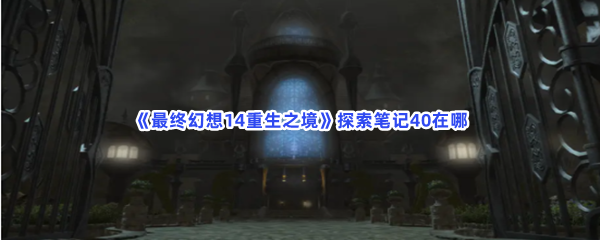 《最终幻想14重生之境》探索笔记40在哪